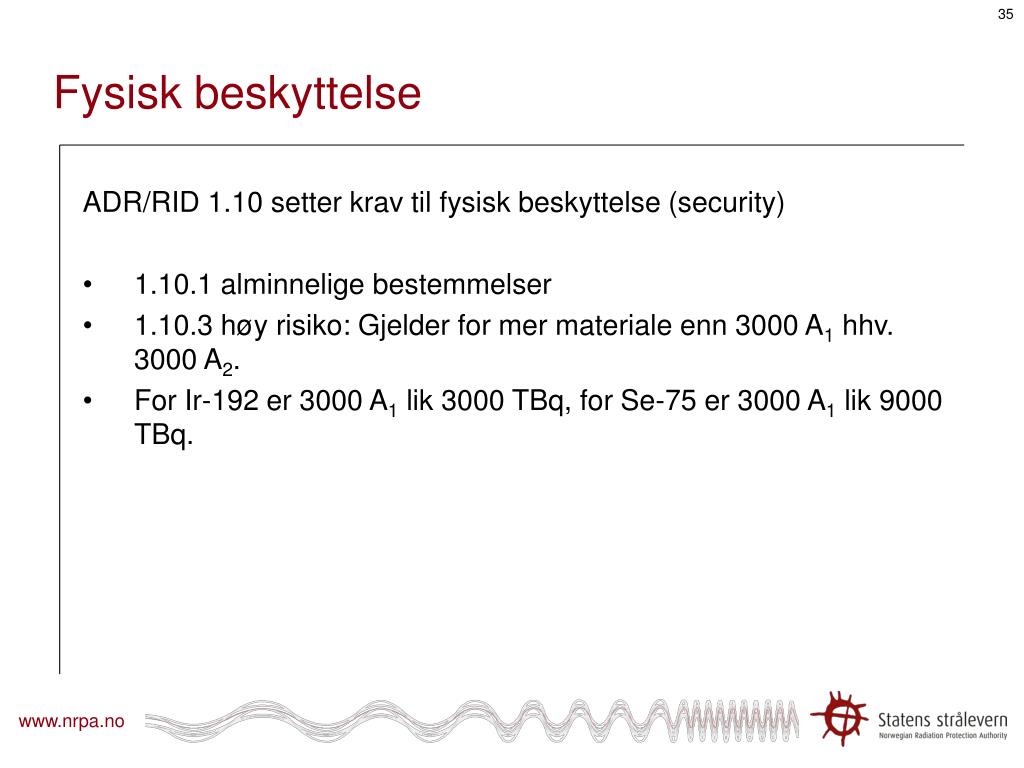 35

Fysisk beskyttelse

ADR/RID 1.10 setter krav til fysisk beskyttelse (security)

• 1.10.1 alminnelige bestemmelser
• 1.10.3 høy risiko: Gjelder for mer materiale enn 3000 $A_1$ hhv. 3000 $A_2$.
• For Ir-192 er 3000 $A_1$ lik 3000 TBq, for Se-75 er 3000 $A_1$ lik 9000 TBq.

www.nrpa.no

Statens strålevern
Norwegian Radiation Protection Authority